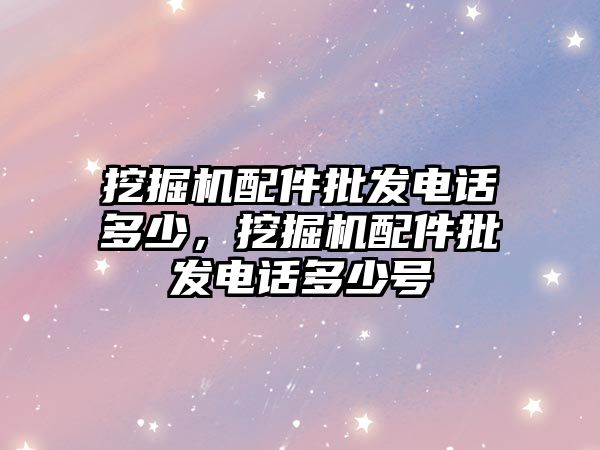 挖掘机配件批发电话多少，挖掘机配件批发电话多少号